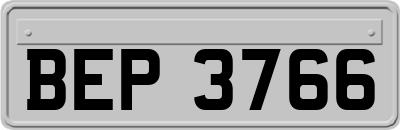 BEP 3766